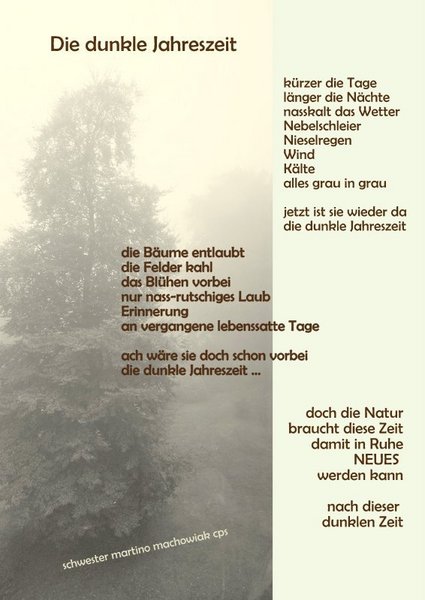 Die dunkle Jahreszeit

kürzer die Tage
länger die Nächte
nasskalt das Wetter
Nebelschleier
Nieselregen
Wind
Kälte
alles grau in grau

jetzt ist sie wieder da
die dunkle Jahreszeit

die Bäume entlaubt
die Felder kahl
das Blühen vorbei
nur nass-rutschiges Laub
Erinnerung
an vergangene lebenssatte Tage

ach wäre sie doch schon vorbei
die dunkle Jahreszeit ...

doch die Natur
braucht diese Zeit
damit in Ruhe
NEUES
werden kann

nach dieser
dunklen Zeit

schwester martino machowiak cps